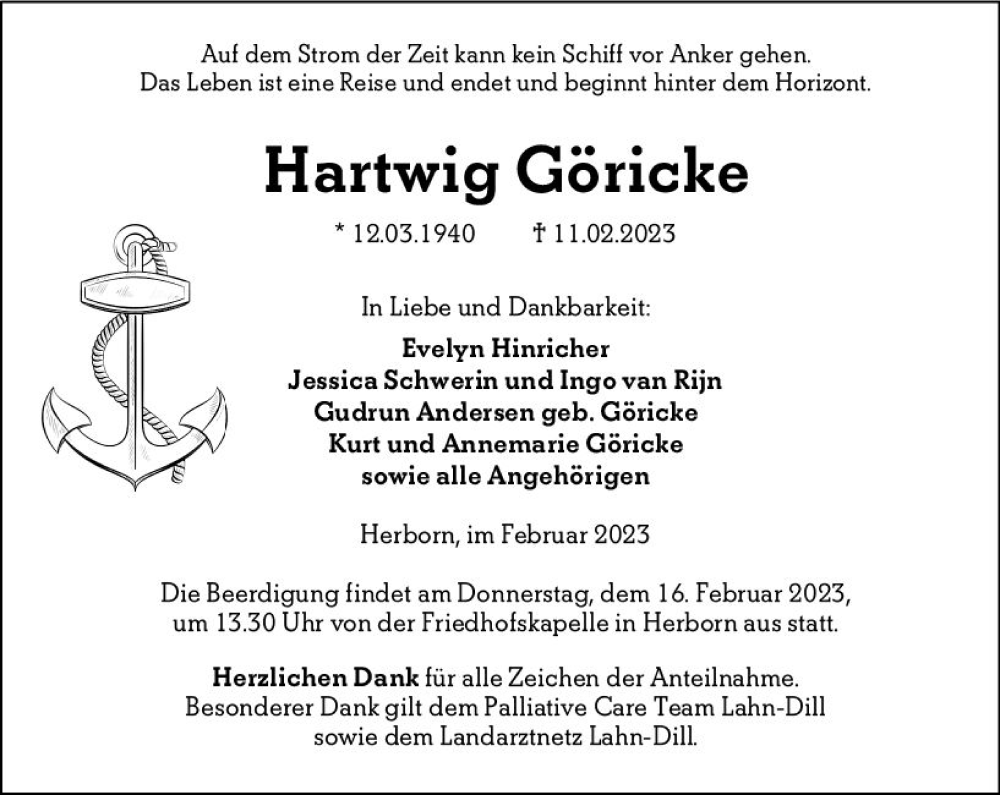 Auf dem Strom der Zeit kann kein Schiff vor Anker gehen.
Das Leben ist eine Reise und endet und beginnt hinter dem Horizont.

Hartwig Göricke

* 12.03.1940 † 11.02.2023

In Liebe und Dankbarkeit:

Evelyn Hinricher
Jessica Schwerin und Ingo van Rijn
Gudrun Andersen geb. Göricke
Kurt und Annemarie Göricke
sowie alle Angehörigen

Herborn, im Februar 2023

Die Beerdigung findet am Donnerstag, dem 16. Februar 2023, um 13.30 Uhr von der Friedhofskapelle in Herborn aus statt.

Herzlichen Dank für alle Zeichen der Anteilnahme.
Besonderer Dank gilt dem Palliative Care Team Lahn-Dill sowie dem Landarztnetz Lahn-Dill.